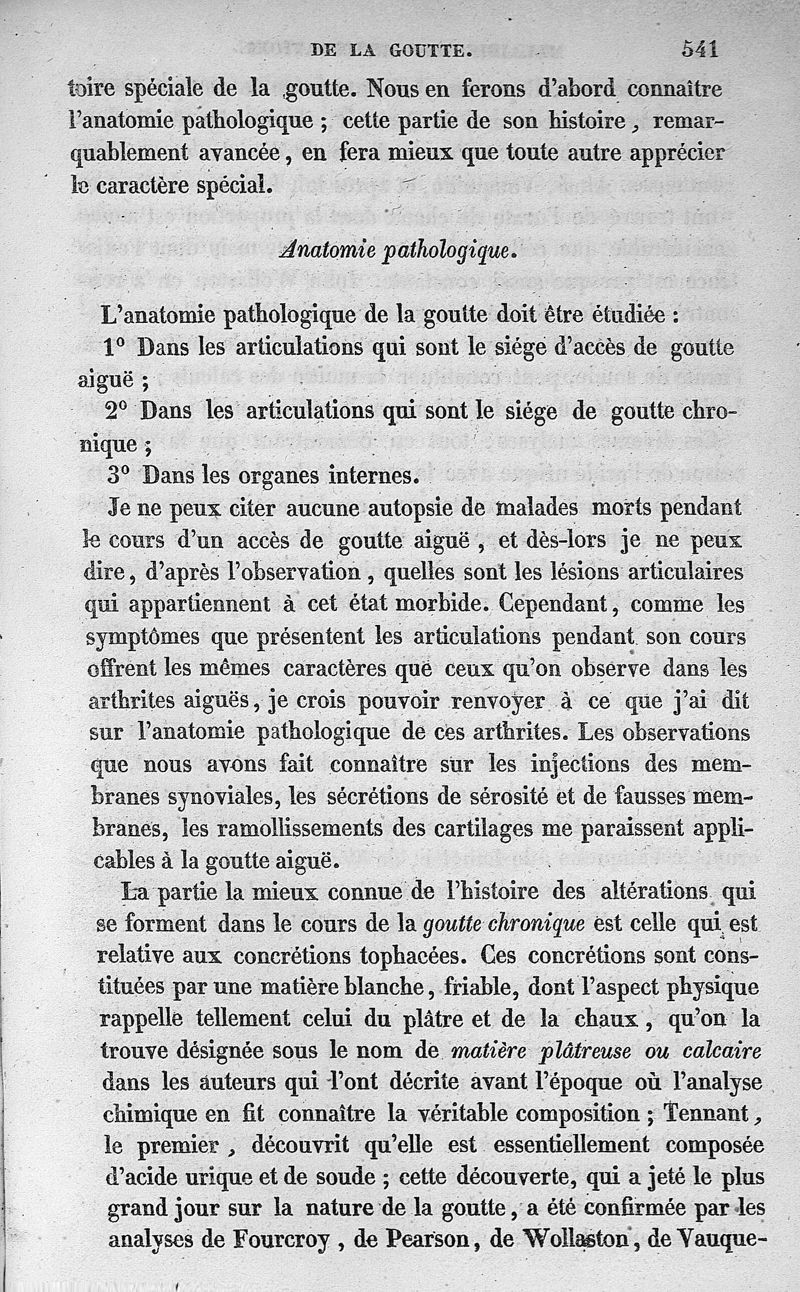 DE LA GOUTTE. 541

toire spéciale de la goutte. Nous en ferons d'abord connaître l'anatomie pathologique ; cette partie de son histoire, remarquablement avancée, en fera mieux que toute autre apprécier le caractère spécial.

Anatomie pathologique.

L'anatomie pathologique de la goutte doit être étudiée :

1° Dans les articulations qui sont le siége d'accès de goutte aiguë ;

2° Dans les articulations qui sont le siége de goutte chronique ;

3° Dans les organes internes.

Je ne peux citer aucune autopsie de malades morts pendant le cours d'un accès de goutte aiguë, et dès-lors je ne peux dire, d'après l'observation, quelles sont les lésions articulaires qui appartiennent à cet état morbide. Cependant, comme les symptômes que présentent les articulations pendant son cours offrent les mêmes caractères que ceux qu'on observe dans les arthrites aiguës, je crois pouvoir renvoyer à ce que j'ai dit sur l'anatomie pathologique de ces arthrites. Les observations que nous avons fait connaître sur les injections des membranes synoviales, les sécrétions de sérosité et de fausses membranes, les ramollissements des cartilages me paraissent applicables à la goutte aiguë.

La partie la mieux connue de l'histoire des altérations qui se forment dans le cours de la goutte chronique est celle qui est relative aux concrétions tophacées. Ces concrétions sont constituées par une matière blanche, friable, dont l'aspect physique rappelle tellement celui du plâtre et de la chaux, qu'on la trouve désignée sous le nom de matière plâtreuse ou calcaire dans les auteurs qui l'ont décrite avant l'époque où l'analyse chimique en fit connaître la véritable composition ; Tennant, le premier, découvrit qu'elle est essentiellement composée d'acide urique et de soude ; cette découverte, qui a jeté le plus grand jour sur la nature de la goutte, a été confirmée par les analyses de Fourcroy, de Pearson, de Wollaston, de Vauque-